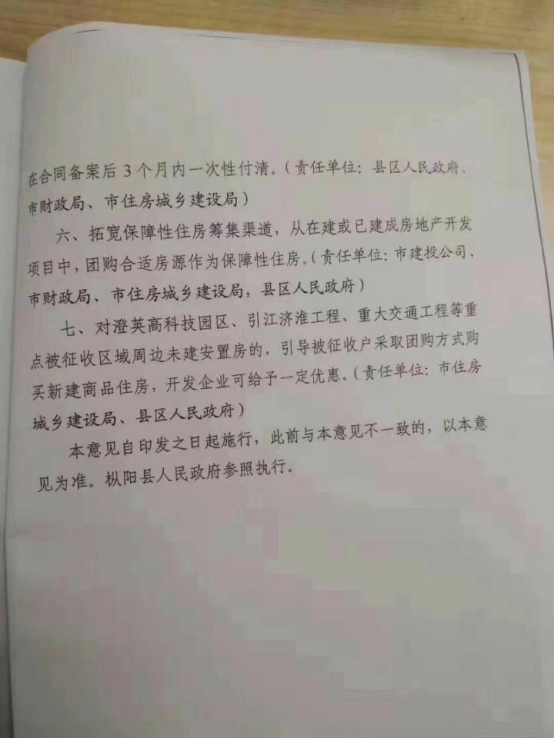 在合同备案后3个月内一次性付清。（责任单位：县区人民政府、市财政局、市住房城乡建设局）

六、拓宽保障性住房筹集渠道，从在建或已建成房地产开发项目中，团购合适房源作为保障性住房。（责任单位：市建投公司、市财政局、市住房城乡建设局，县区人民政府）

七、对澄英高科技园区、引江济淮工程、重大交通工程等重点被征收区域周边未建安置房的，引导被征收户采取团购方式购买新建商品住房，开发企业可给予一定优惠。（责任单位：市住房城乡建设局、县区人民政府）

本意见自印发之日起施行，此前与本意见不一致的，以本意见为准。枞阳县人民政府参照执行。